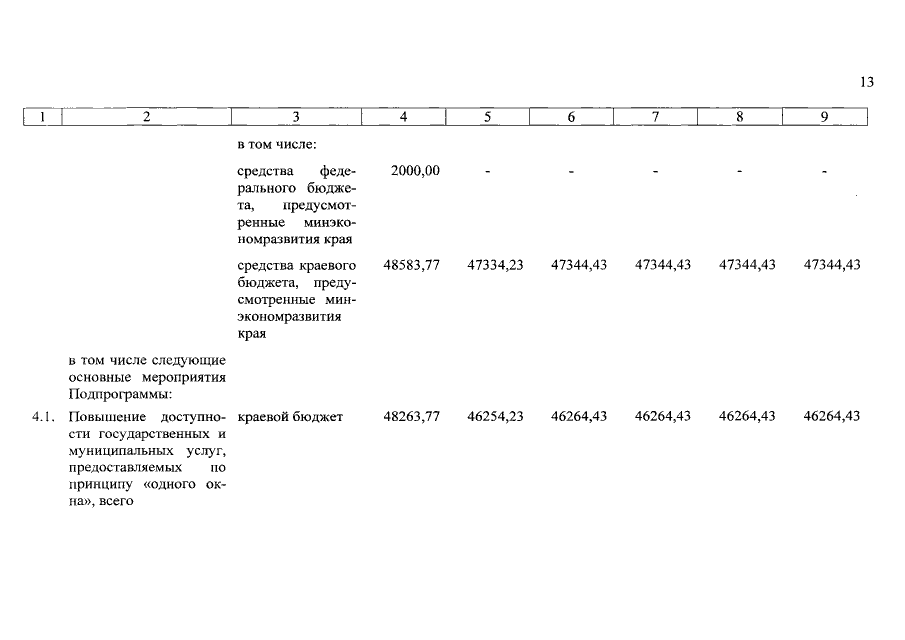 13

| 1 | 2 | 3 | 4 | 5 | 6 | 7 | 8 | 9 |
|---|---|---|---|---|---|---|---|---|
| | | в том числе: | | | | | | |
| | | средства федерального бюджета, предусмотренные минэкономразвития края | 2000,00 | - | - | - | - | - |
| | | средства краевого бюджета, предусмотренные минэкономразвития края | 48583,77 | 47334,23 | 47344,43 | 47344,43 | 47344,43 | 47344,43 |
| | в том числе следующие основные мероприятия Подпрограммы: | | | | | | | |
| 4.1. | Повышение доступности государственных и муниципальных услуг, предоставляемых по принципу «одного окна», всего | краевой бюджет | 48263,77 | 46254,23 | 46264,43 | 46264,43 | 46264,43 | 46264,43 |